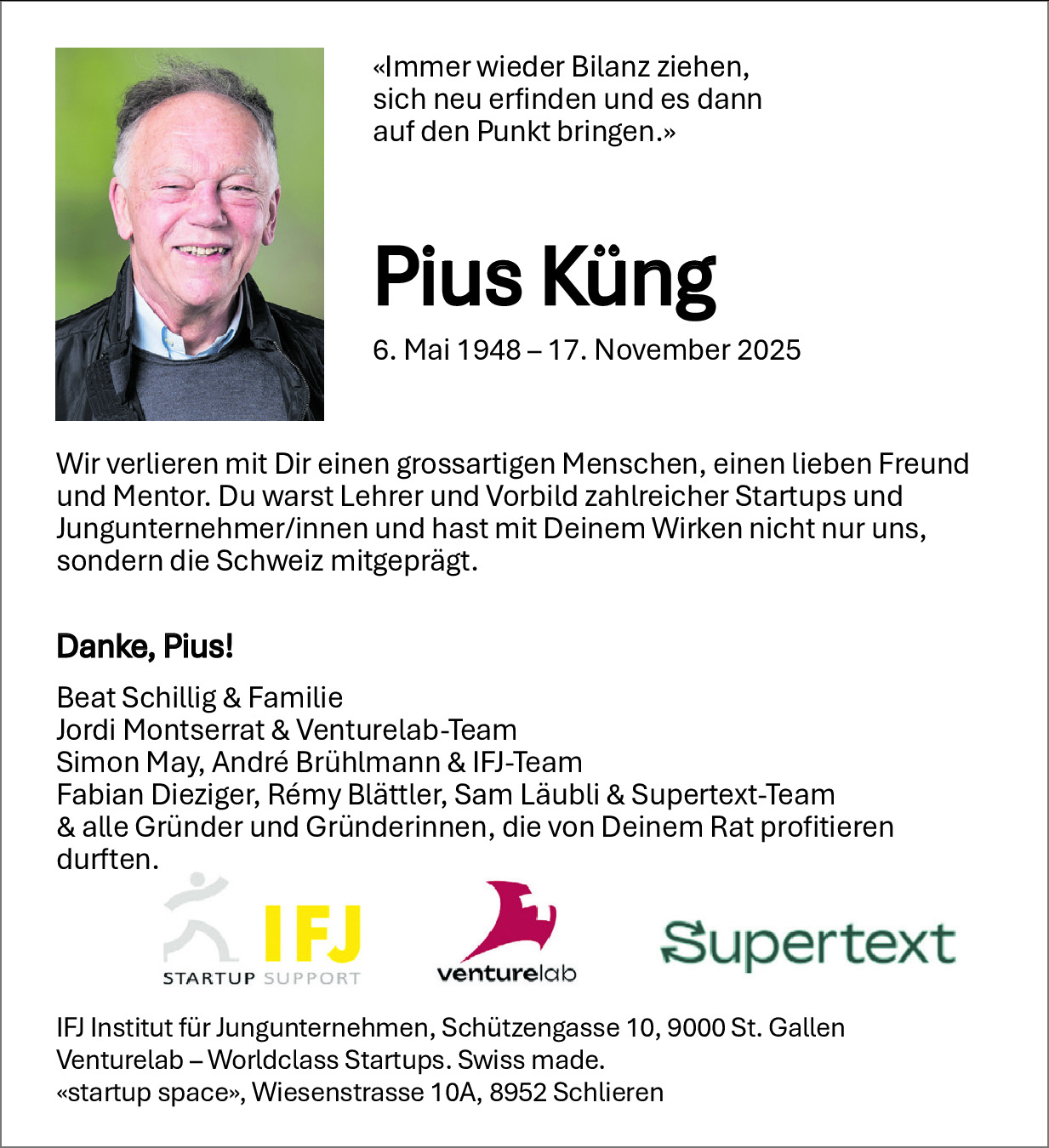 «Immer wieder Bilanz ziehen, sich neu erfinden und es dann auf den Punkt bringen.»

Pius Küng

6. Mai 1948 – 17. November 2025

Wir verlieren mit Dir einen grossartigen Menschen, einen lieben Freund und Mentor. Du warst Lehrer und Vorbild zahlreicher Startups und Jungunternehmer/innen und hast mit Deinem Wirken nicht nur uns, sondern die Schweiz mitgeprägt.

Danke, Pius!

Beat Schillig & Familie
Jordi Montserrat & Venturelab-Team
Simon May, André Brühlmann & IFJ-Team
Fabian Dieziger, Rémy Blättler, Sam Läubli & Supertext-Team
& alle Gründer und Gründerinnen, die von Deinem Rat profitieren durften.

IFJ
STARTUP SUPPORT

venturelab

Supertext

IFJ Institut für Jungunternehmen, Schützengasse 10, 9000 St. Gallen
Venturelab – Worldclass Startups. Swiss made.
«startup space», Wiesenstrasse 10A, 8952 Schlieren